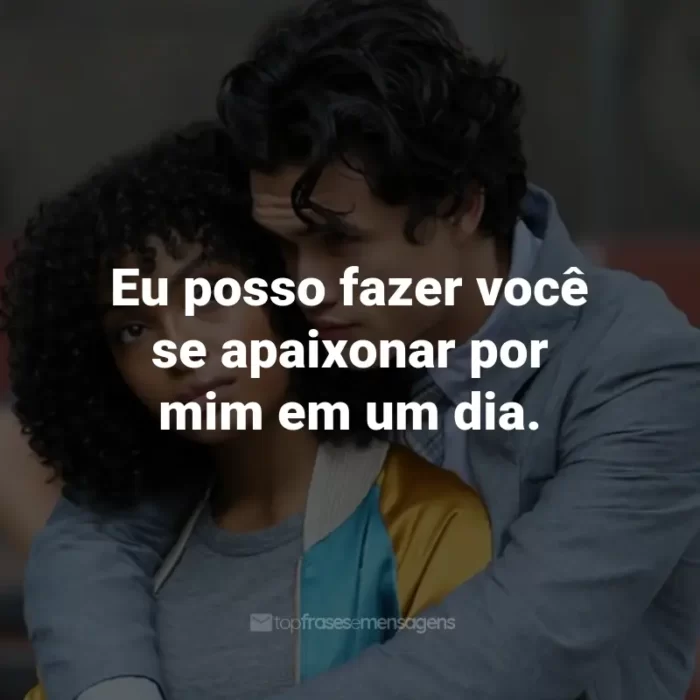 Eu posso fazer você se apaixonar por mim em um dia.

topfrasesemensagens